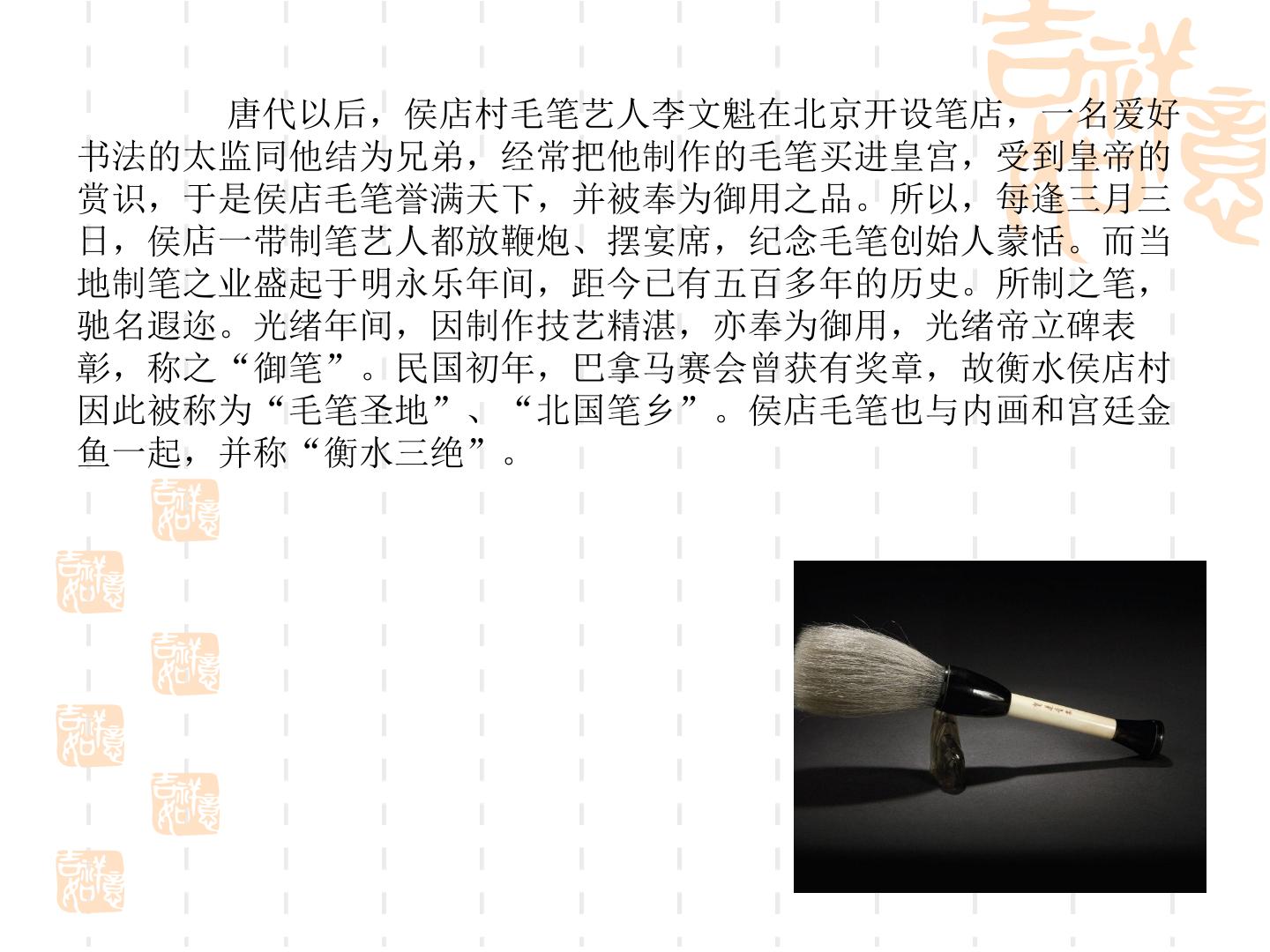 唐代以后，侯店村毛笔艺人李文魁在北京开设笔店，一名爱好书法的太监同他结为兄弟，经常把他制作的毛笔买进皇宫，受到皇帝的赏识，于是侯店毛笔誉满天下，并被奉为御用之品。所以，每逢三月三日，侯店一带制笔艺人都放鞭炮、摆宴席，纪念毛笔创始人蒙恬。而当地制笔之业盛起于明永乐年间，距今已有五百多年的历史。所制之笔，驰名遐迩。光绪年间，因制作技艺精湛，亦奉为御用，光绪帝立碑表彰，称之“御笔”。民国初年，巴拿马赛会曾获有奖章，故衡水侯店村因此被称为“毛笔圣地”、“北国笔乡”。侯店毛笔也与内画和宫廷金鱼一起，并称“衡水三绝”。

吉祥如意